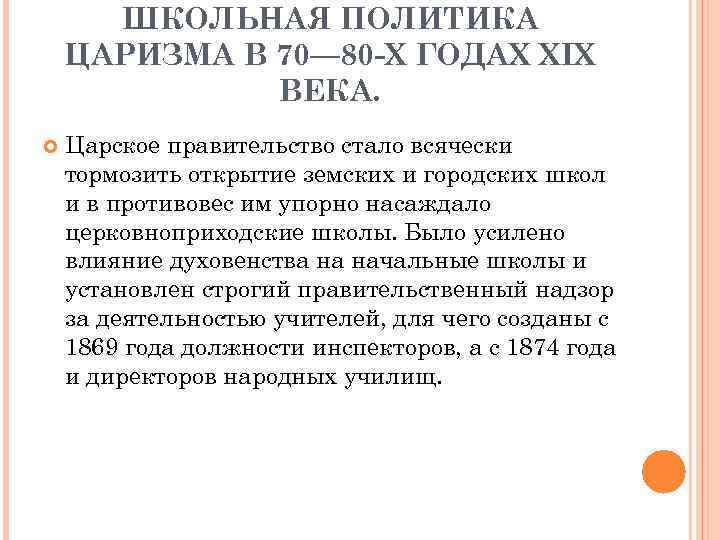 ШКОЛЬНАЯ ПОЛИТИКА ЦАРИЗМА В 70—80-Х ГОДАХ XIX ВЕКА.

Царское правительство стало всячески тормозить открытие земских и городских школ и в противовес им упорно насаждало церковноприходские школы. Было усилено влияние духовенства на начальные школы и установлен строгий правительственный надзор за деятельностью учителей, для чего созданы с 1869 года должности инспекторов, а с 1874 года и директоров народных училищ.